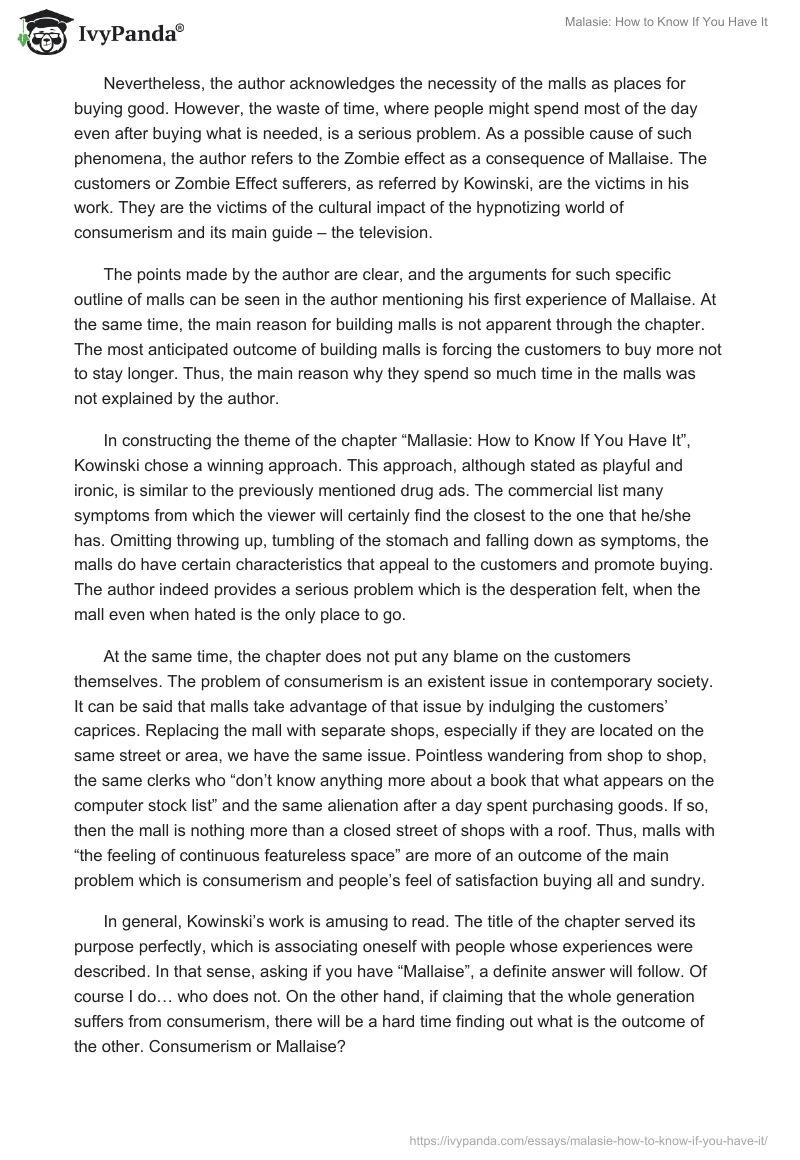 IvyPanda®

Malasie: How to Know If You Have It

Nevertheless, the author acknowledges the necessity of the malls as places for buying good. However, the waste of time, where people might spend most of the day even after buying what is needed, is a serious problem. As a possible cause of such phenomena, the author refers to the Zombie effect as a consequence of Mallaise. The customers or Zombie Effect sufferers, as referred by Kowinski, are the victims in his work. They are the victims of the cultural impact of the hypnotizing world of consumerism and its main guide – the television.

The points made by the author are clear, and the arguments for such specific outline of malls can be seen in the author mentioning his first experience of Mallaise. At the same time, the main reason for building malls is not apparent through the chapter. The most anticipated outcome of building malls is forcing the customers to buy more not to stay longer. Thus, the main reason why they spend so much time in the malls was not explained by the author.

In constructing the theme of the chapter “Mallasie: How to Know If You Have It”, Kowinski chose a winning approach. This approach, although stated as playful and ironic, is similar to the previously mentioned drug ads. The commercial list many symptoms from which the viewer will certainly find the closest to the one that he/she has. Omitting throwing up, tumbling of the stomach and falling down as symptoms, the malls do have certain characteristics that appeal to the customers and promote buying. The author indeed provides a serious problem which is the desperation felt, when the mall even when hated is the only place to go.

At the same time, the chapter does not put any blame on the customers themselves. The problem of consumerism is an existent issue in contemporary society. It can be said that malls take advantage of that issue by indulging the customers’ caprices. Replacing the mall with separate shops, especially if they are located on the same street or area, we have the same issue. Pointless wandering from shop to shop, the same clerks who “don’t know anything more about a book that what appears on the computer stock list” and the same alienation after a day spent purchasing goods. If so, then the mall is nothing more than a closed street of shops with a roof. Thus, malls with “the feeling of continuous featureless space” are more of an outcome of the main problem which is consumerism and people’s feel of satisfaction buying all and sundry.

In general, Kowinski’s work is amusing to read. The title of the chapter served its purpose perfectly, which is associating oneself with people whose experiences were described. In that sense, asking if you have “Mallaise”, a definite answer will follow. Of course I do… who does not. On the other hand, if claiming that the whole generation suffers from consumerism, there will be a hard time finding out what is the outcome of the other. Consumerism or Mallaise?

https://ivypanda.com/essays/malasie-how-to-know-if-you-have-it/